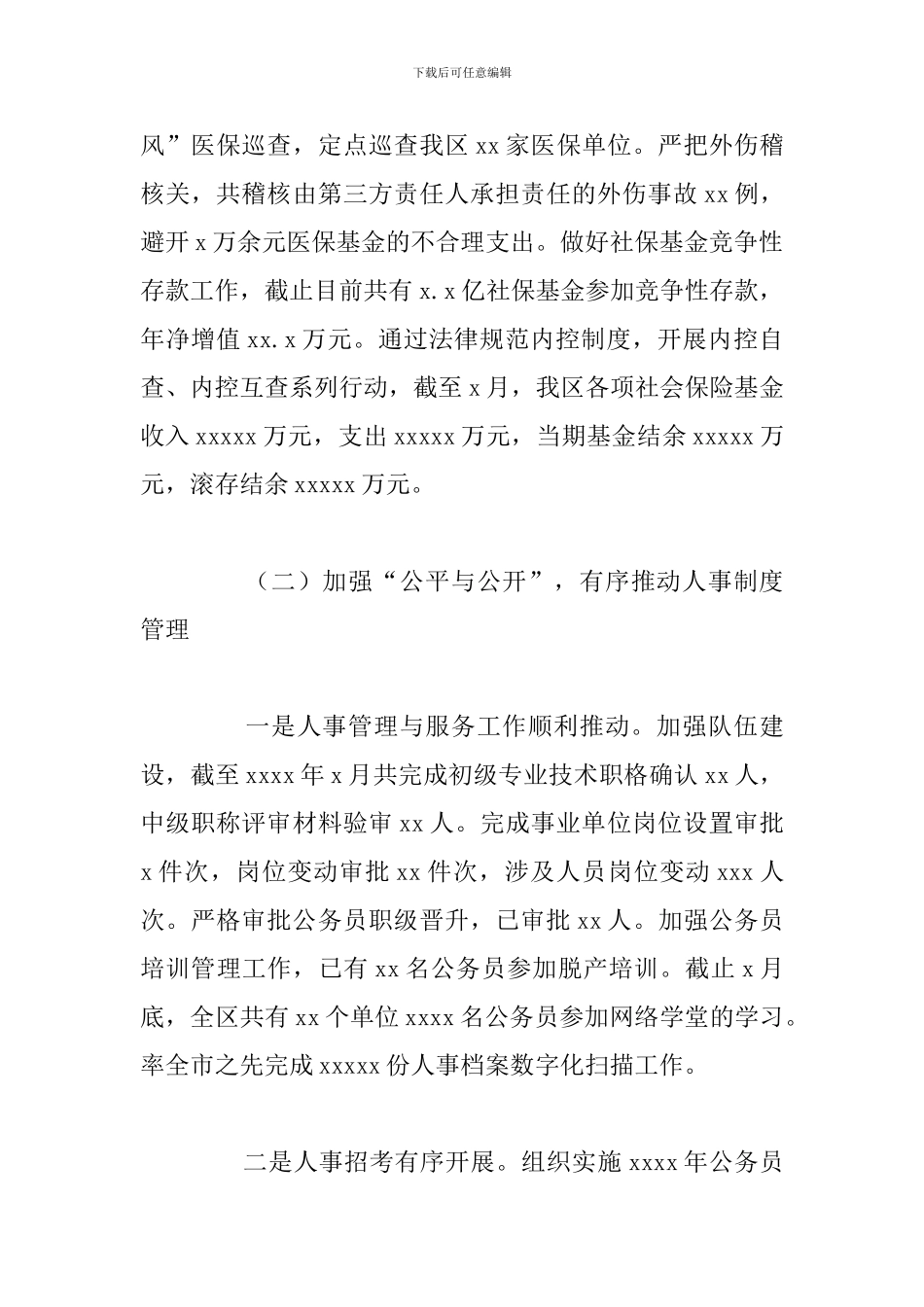 下载后可任意编辑

风”医保巡查，定点巡查我区 xx 家医保单位。严把外伤稽核关，共稽核由第三方责任人承担责任的外伤事故 xx 例，避开 x 万余元医保基金的不合理支出。做好社保基金竞争性存款工作，截止目前共有 x.x 亿社保基金参加竞争性存款，年净增值 xx.x 万元。通过法律规范内控制度，开展内控自查、内控互查系列行动，截至 x 月，我区各项社会保险基金收入 xxxxx 万元，支出 xxxxx 万元，当期基金结余 xxxxx 万元，滚存结余 xxxxx 万元。

（二）加强“公平与公开”，有序推动人事制度管理

一是人事管理与服务工作顺利推动。加强队伍建设，截至 xxxx 年 x 月共完成初级专业技术职格确认 xx 人，中级职称评审材料验审 xx 人。完成事业单位岗位设置审批 x 件次，岗位变动审批 xx 件次，涉及人员岗位变动 xxx 人次。严格审批公务员职级晋升，已审批 xx 人。加强公务员培训管理工作，已有 xx 名公务员参加脱产培训。截止 x 月底，全区共有 xx 个单位 xxxx 名公务员参加网络学堂的学习。率全市之先完成 xxxxx 份人事档案数字化扫描工作。

二是人事招考有序开展。组织实施 xxxx 年公务员